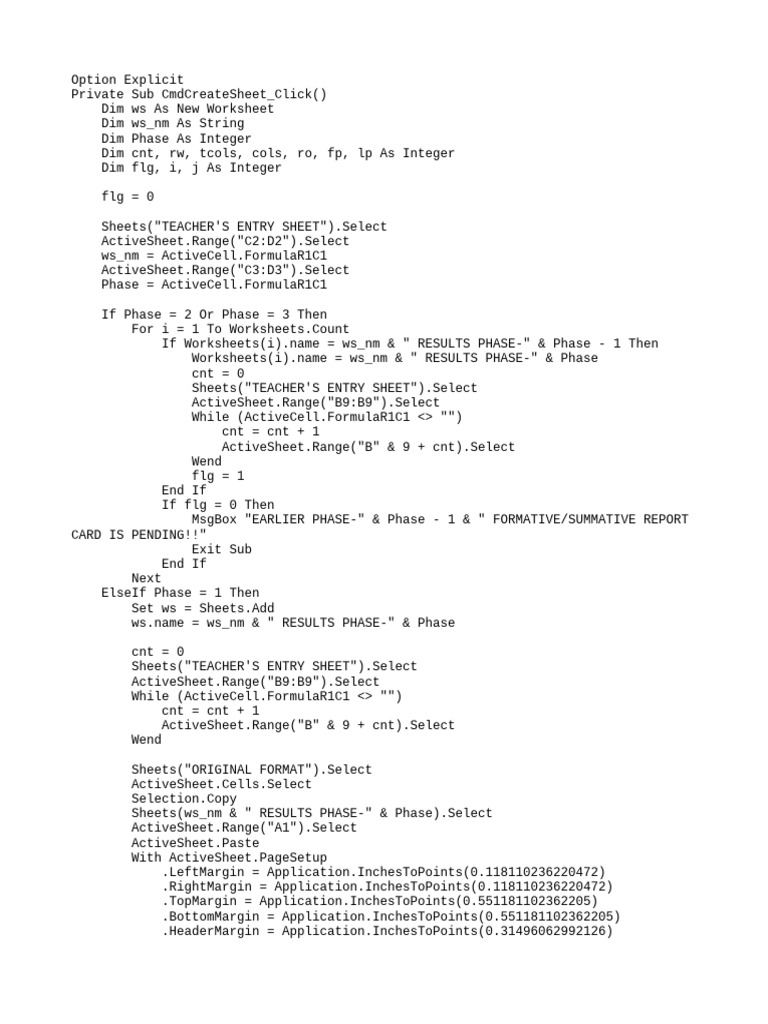 Option Explicit
Private Sub CmdCreateSheet_Click()
    Dim ws As New Worksheet
    Dim ws_nm As String
    Dim Phase As Integer
    Dim cnt, rw, tcols, cols, ro, fp, lp As Integer
    Dim flg, i, j As Integer

    flg = 0

    Sheets("TEACHER'S ENTRY SHEET").Select
    ActiveSheet.Range("C2:D2").Select
    ws_nm = ActiveCell.FormulaR1C1
    ActiveSheet.Range("C3:D3").Select
    Phase = ActiveCell.FormulaR1C1

    If Phase = 2 Or Phase = 3 Then
        For i = 1 To Worksheets.Count
            If Worksheets(i).name = ws_nm & " RESULTS PHASE-" & Phase - 1 Then
                Worksheets(i).name = ws_nm & " RESULTS PHASE-" & Phase
                cnt = 0
                Sheets("TEACHER'S ENTRY SHEET").Select
                ActiveSheet.Range("B9:B9").Select
                While (ActiveCell.FormulaR1C1 <> "")
                    cnt = cnt + 1
                    ActiveSheet.Range("B" & 9 + cnt).Select
                Wend
                flg = 1
            End If
            If flg = 0 Then
                MsgBox "EARLIER PHASE-" & Phase - 1 & " FORMATIVE/SUMMATIVE REPORT CARD IS PENDING!!"
                Exit Sub
            End If
        Next
    ElseIf Phase = 1 Then
        Set ws = Sheets.Add
        ws.name = ws_nm & " RESULTS PHASE-" & Phase

        cnt = 0
        Sheets("TEACHER'S ENTRY SHEET").Select
        ActiveSheet.Range("B9:B9").Select
        While (ActiveCell.FormulaR1C1 <> "")
            cnt = cnt + 1
            ActiveSheet.Range("B" & 9 + cnt).Select
        Wend

        Sheets("ORIGINAL FORMAT").Select
        ActiveSheet.Cells.Select
        Selection.Copy
        Sheets(ws_nm & " RESULTS PHASE-" & Phase).Select
        ActiveSheet.Range("A1").Select
        ActiveSheet.Paste
        With ActiveSheet.PageSetup
            .LeftMargin = Application.InchesToPoints(0.118110236220472)
            .RightMargin = Application.InchesToPoints(0.118110236220472)
            .TopMargin = Application.InchesToPoints(0.551181102362205)
            .BottomMargin = Application.InchesToPoints(0.551181102362205)
            .HeaderMargin = Application.InchesToPoints(0.31496062992126)